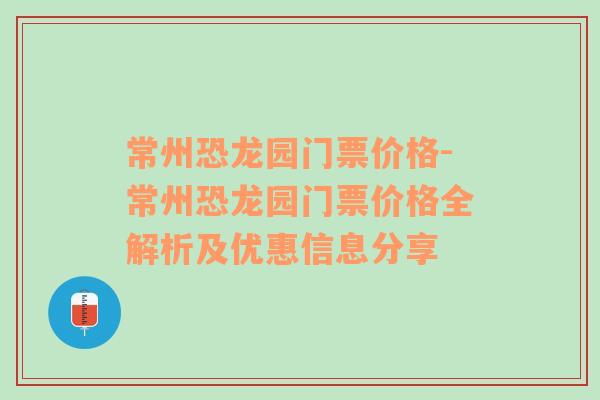 常州恐龙园门票价格-常州恐龙园门票价格全解析及优惠信息分享